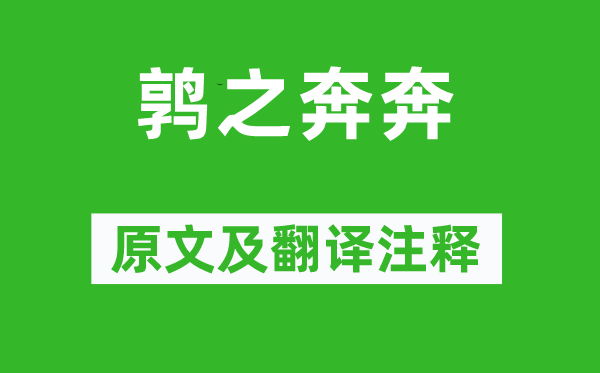 鹑之奔奔

原文及翻译注释